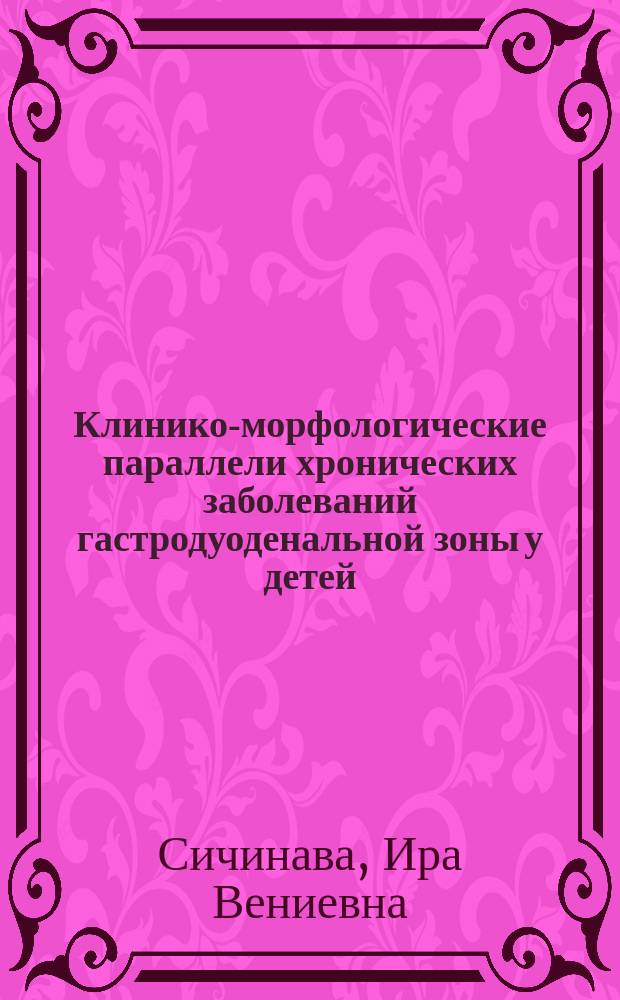 Клинико-морфологические параллели хронических заболеваний гастродуоденальной зоны у детей

Сичинава, Ира Вениевна